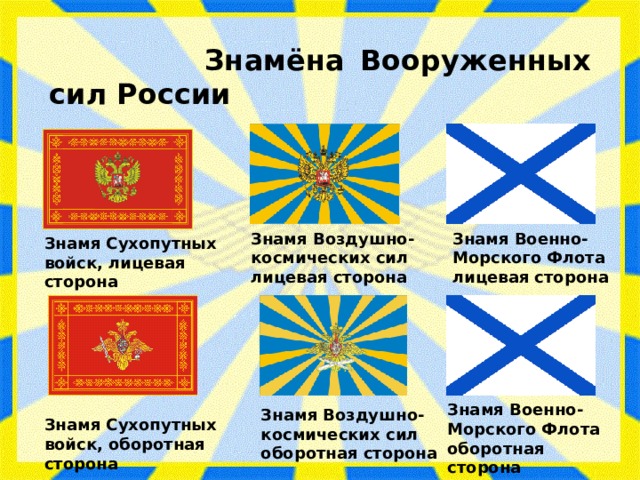 Знамёна Вооруженных сил России

Знамя Сухопутных войск, лицевая сторона

Знамя Воздушно-космических сил лицевая сторона

Знамя Военно-Морского Флота лицевая сторона

Знамя Сухопутных войск, оборотная сторона

Знамя Воздушно-космических сил оборотная сторона

Знамя Военно-Морского Флота оборотная сторона